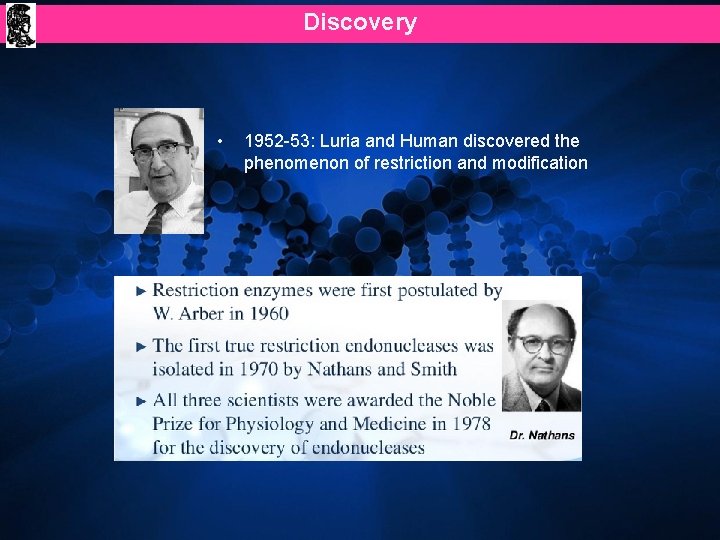 Discovery

• 1952-53: Luria and Human discovered the phenomenon of restriction and modification

► Restriction enzymes were first postulated by W. Arber in 1960

► The first true restriction endonucleases was isolated in 1970 by Nathans and Smith

► All three scientists were awarded the Noble Prize for Physiology and Medicine in 1978 for the discovery of endonucleases

Dr. Nathans